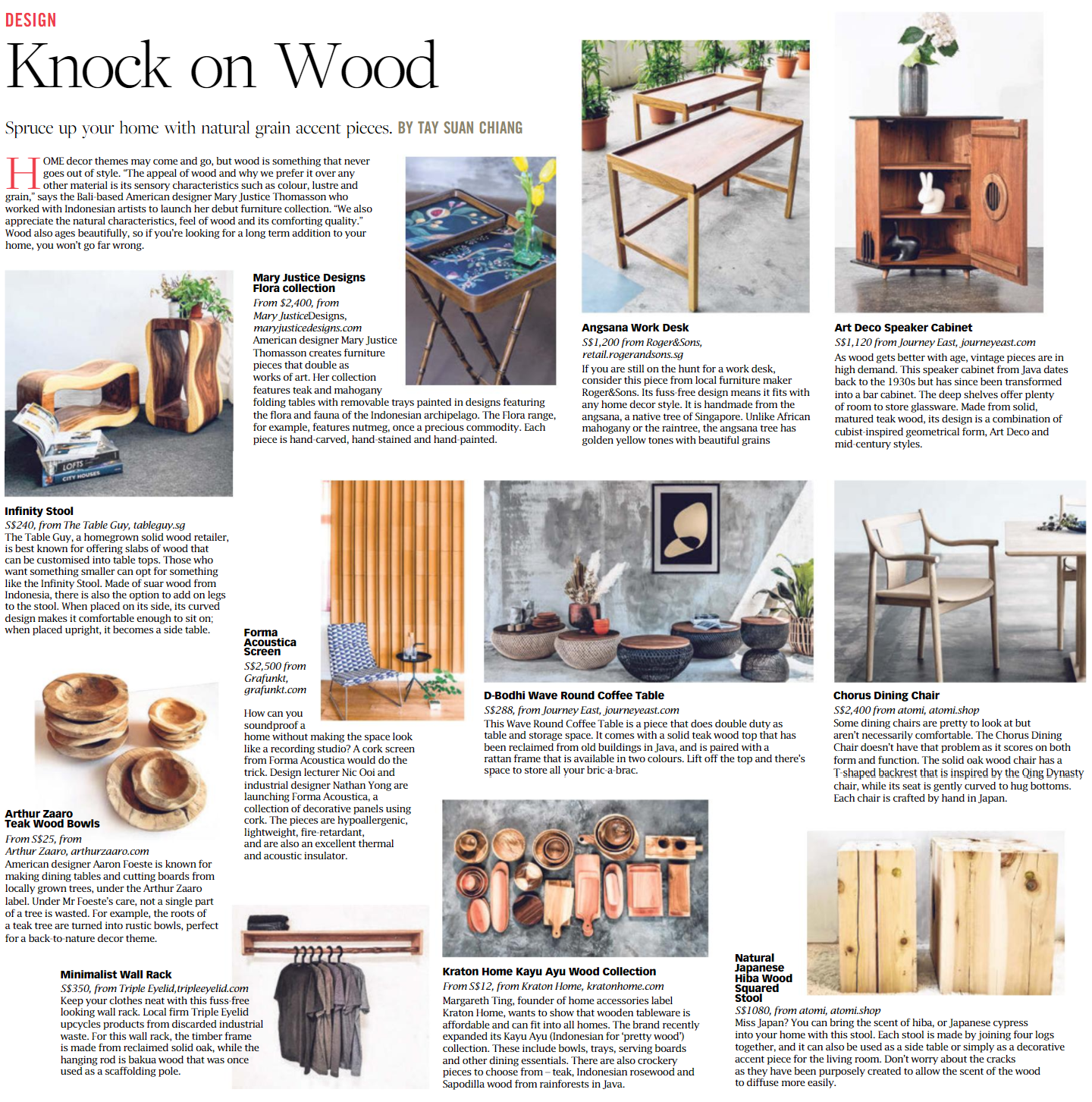 DESIGN

Knock on Wood

Spruce up your home with natural grain accent pieces. BY TAY SUAN CHIANG

HOME decor themes may come and go, but wood is something that never goes out of style. "The appeal of wood and why we prefer it over any other material is its sensory characteristics such as colour, lustre and grain," says the Bali-based American designer Mary Justice Thomasson who worked with Indonesian artists to launch her debut furniture collection. "We also appreciate the natural characteristics, feel of wood and its comforting quality." Wood also ages beautifully, so if you're looking for a long term addition to your home, you won't go far wrong.

Mary Justice Designs Flora collection
From $2,400, from Mary JusticeDesigns, maryjusticedesigns.com
American designer Mary Justice Thomasson creates furniture pieces that double as works of art. Her collection features teak and mahogany folding tables with removable trays painted in designs featuring the flora and fauna of the Indonesian archipelago. The Flora range, for example, features nutmeg, once a precious commodity. Each piece is hand-carved, hand-stained and hand-painted.

Angsana Work Desk
S$1,200 from Roger&Sons, retail.rogerandsons.sg
If you are still on the hunt for a work desk, consider this piece from local furniture maker Roger&Sons. Its fuss-free design means it fits with any home decor style. It is handmade from the angsana, a native tree of Singapore. Unlike African mahogany or the raintree, the angsana tree has golden yellow tones with beautiful grains

Art Deco Speaker Cabinet
S$1,120 from Journey East, journeyeast.com
As wood gets better with age, vintage pieces are in high demand. This speaker cabinet from Java dates back to the 1930s but has since been transformed into a bar cabinet. The deep shelves offer plenty of room to store glassware. Made from solid, matured teak wood, its design is a combination of cubist-inspired geometrical form, Art Deco and mid-century styles.

LOFTS
CITY HOUSES

Infinity Stool
S$240, from The Table Guy, tableguy.sg
The Table Guy, a homegrown solid wood retailer, is best known for offering slabs of wood that can be customised into table tops. Those who want something smaller can opt for something like the Infinity Stool. Made of suar wood from Indonesia, there is also the option to add on legs to the stool. When placed on its side, its curved design makes it comfortable enough to sit on; when placed upright, it becomes a side table.

Forma Acoustica Screen
S$2,500 from Grafunkt, grafunkt.com
How can you soundproof a home without making the space look like a recording studio? A cork screen from Forma Acoustica would do the trick. Design lecturer Nic Ooi and industrial designer Nathan Yong are launching Forma Acoustica, a collection of decorative panels using cork. The pieces are hypoallergenic, lightweight, fire-retardant, and are also an excellent thermal and acoustic insulator.

D-Bodhi Wave Round Coffee Table
S$288, from Journey East, journeyeast.com
This Wave Round Coffee Table is a piece that does double duty as table and storage space. It comes with a solid teak wood top that has been reclaimed from old buildings in Java, and is paired with a rattan frame that is available in two colours. Lift off the top and there's space to store all your bric-a-brac.

Chorus Dining Chair
S$2,400 from atomi, atomi.shop
Some dining chairs are pretty to look at but aren't necessarily comfortable. The Chorus Dining Chair doesn't have that problem as it scores on both form and function. The solid oak wood chair has a T-shaped backrest that is inspired by the Qing Dynasty chair, while its seat is gently curved to hug bottoms. Each chair is crafted by hand in Japan.

Arthur Zaaro Teak Wood Bowls
From S$25, from Arthur Zaaro, arthurzaaro.com
American designer Aaron Foeste is known for making dining tables and cutting boards from locally grown trees, under the Arthur Zaaro label. Under Mr Foeste's care, not a single part of a tree is wasted. For example, the roots of a teak tree are turned into rustic bowls, perfect for a back-to-nature decor theme.

Minimalist Wall Rack
S$350, from Triple Eyelid,tripleeyelid.com
Keep your clothes neat with this fuss-free looking wall rack. Local firm Triple Eyelid upcycles products from discarded industrial waste. For this wall rack, the timber frame is made from reclaimed solid oak, while the hanging rod is bakua wood that was once used as a scaffolding pole.

Kraton Home Kayu Ayu Wood Collection
From S$12, from Kraton Home, kratonhome.com
Margareth Ting, founder of home accessories label Kraton Home, wants to show that wooden tableware is affordable and can fit into all homes. The brand recently expanded its Kayu Ayu (Indonesian for 'pretty wood') collection. These include bowls, trays, serving boards and other dining essentials. There are also crockery pieces to choose from – teak, Indonesian rosewood and Sapodilla wood from rainforests in Java.

Natural Japanese Hiba Wood Squared Stool
S$1080, from atomi, atomi.shop
Miss Japan? You can bring the scent of hiba, or Japanese cypress into your home with this stool. Each stool is made by joining four logs together, and it can also be used as a side table or simply as a decorative accent piece for the living room. Don't worry about the cracks as they have been purposely created to allow the scent of the wood to diffuse more easily.